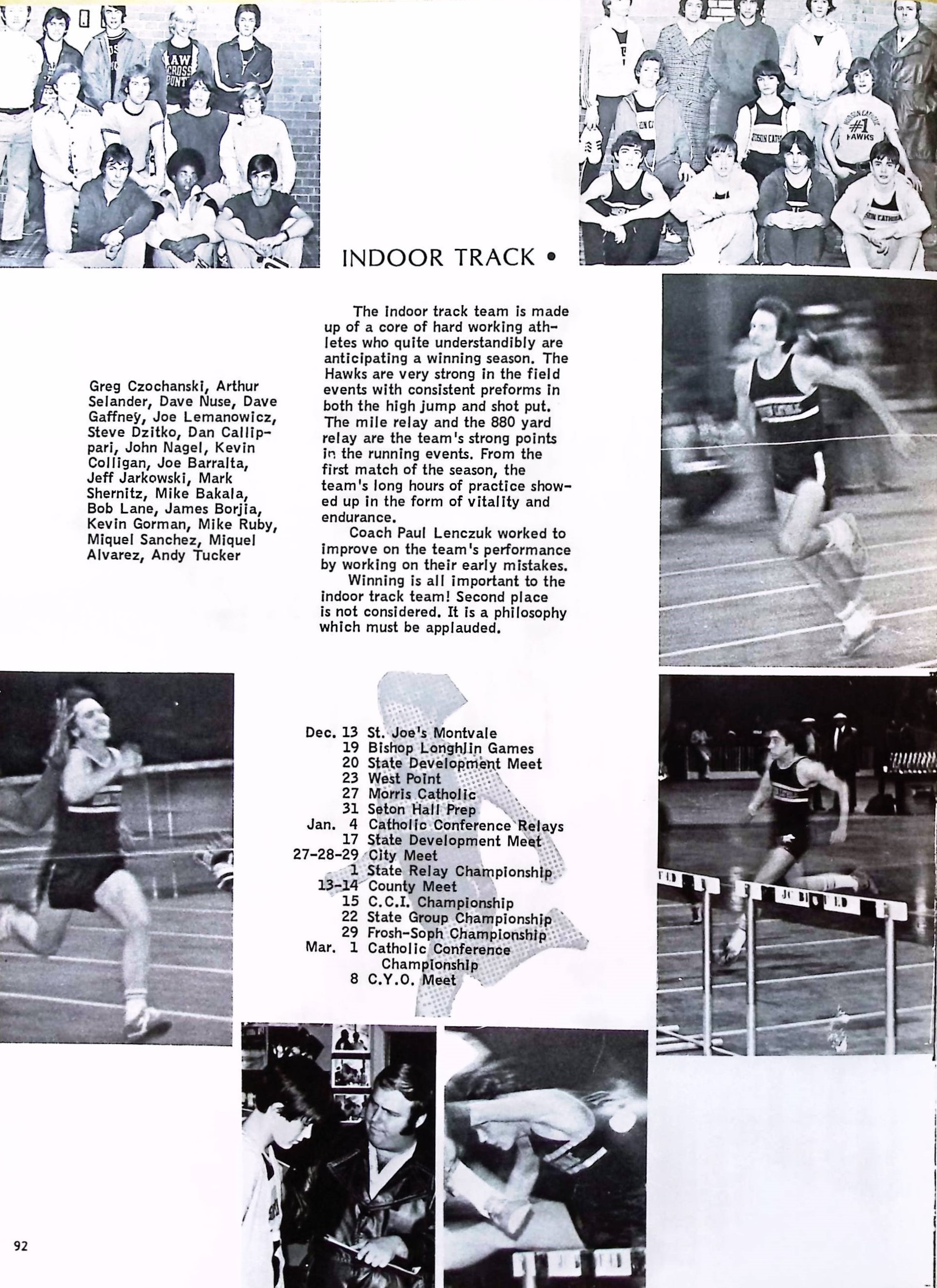 INDOOR TRACK •

Greg Czochanski, Arthur Selander, Dave Nuse, Dave Gaffney, Joe Lemanowicz, Steve Dzitko, Dan Callippari, John Nagel, Kevin Colligan, Joe Barralta, Jeff Jarkowski, Mark Shernitz, Mike Bakala, Bob Lane, James Borjia, Kevin Gorman, Mike Ruby, Miquel Sanchez, Miquel Alvarez, Andy Tucker

The indoor track team is made up of a core of hard working athletes who quite understandibly are anticipating a winning season. The Hawks are very strong in the field events with consistent preforms in both the high jump and shot put. The mile relay and the 880 yard relay are the team's strong points in the running events. From the first match of the season, the team's long hours of practice showed up in the form of vitality and endurance.

Coach Paul Lenczuk worked to improve on the team's performance by working on their early mistakes.

Winning is all important to the indoor track team! Second place is not considered. It is a philosophy which must be applauded.

Dec. 13 St. Joe's Montvale
19 Bishop Longhlin Games
20 State Development Meet
23 West Point
27 Morris Catholic
31 Seton Hall Prep
Jan. 4 Catholic Conference Relays
17 State Development Meet
27-28-29 City Meet
1 State Relay Championship
13-14 County Meet
15 C.C.I. Championship
22 State Group Championship
29 Frosh-Soph Championship
Mar. 1 Catholic Conference Championship
8 C.Y.O. Meet

92